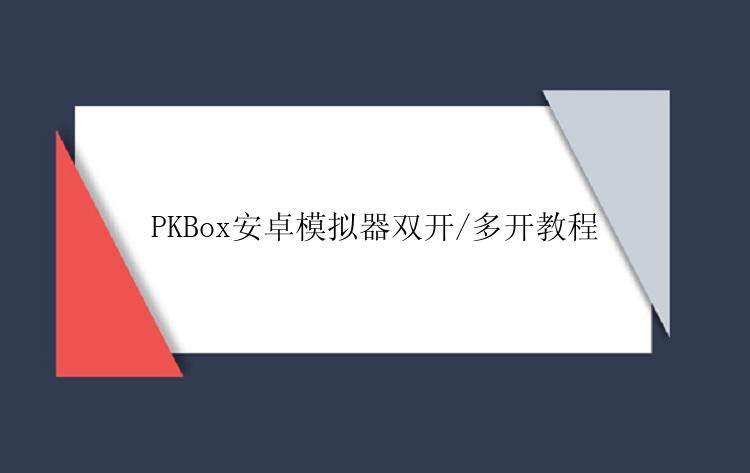 PKBox安卓模拟器双开/多开教程